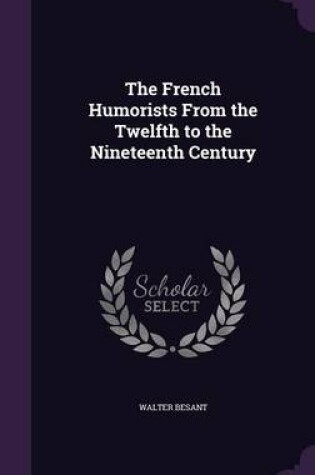 The French Humorists From the Twelfth to the Nineteenth Century

Scholar
SELECT

WALTER BESANT